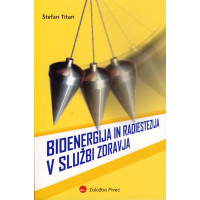 Štefan Titan

BIOENERGIJA IN RADIESTEZIJA V SLUŽBI ZDRAVJA

Založba Pivec